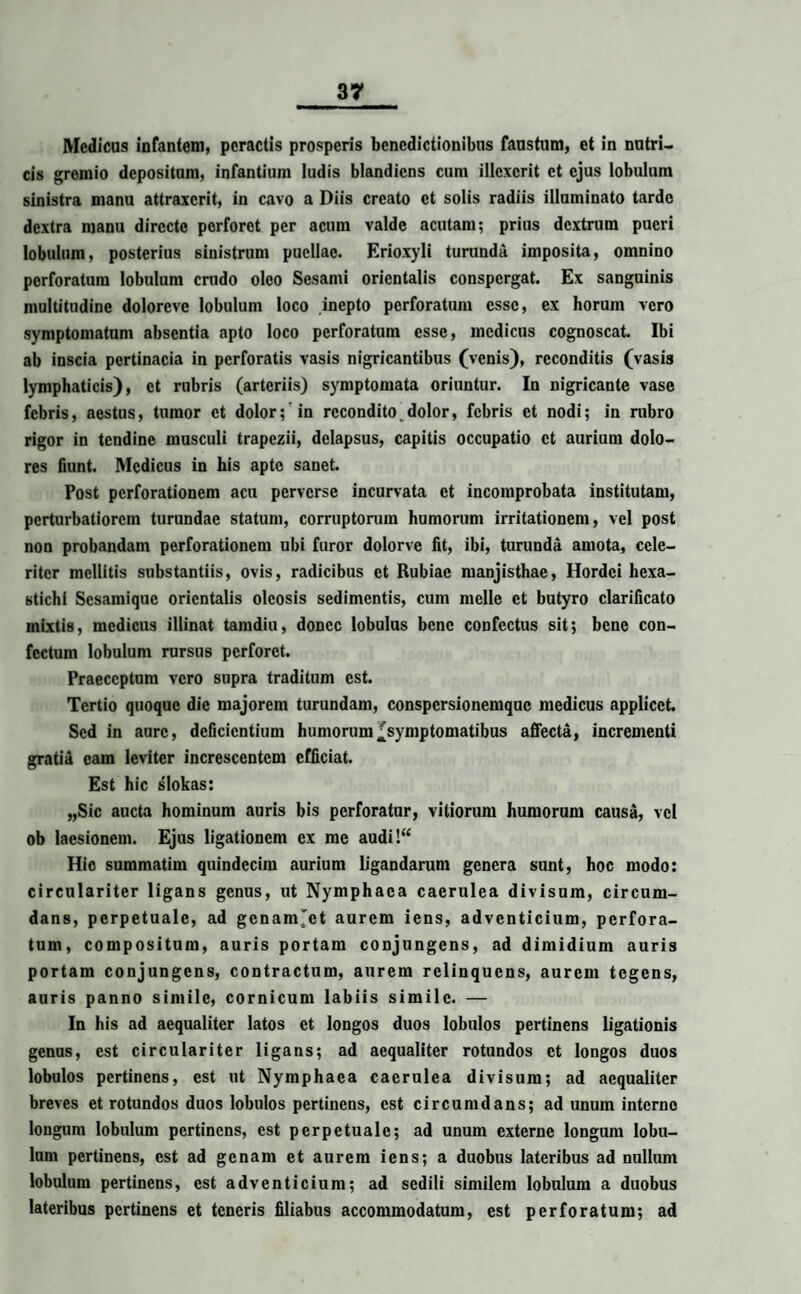 37

Medicus infantem, peractis prosperis benedictionibus faustum, et in nutricis gremio depositum, infantium ludis blandiens cum illexerit et ejus lobulum sinistra manu attraxerit, in cavo a Diis creato et solis radiis illuminato tarde dextra manu directe perforet per acum valde acutam; prius dextrum pueri lobulum, posterius sinistrum puellae. Erioxyli turundâ imposita, omnino perforatum lobulum crudo oleo Sesami orientalis conspergat. Ex sanguinis multitudine doloreve lobulum loco inepto perforatum esse, ex horum vero symptomatum absentia apto loco perforatum esse, medicus cognoscat. Ibi ab inscia pertinacia in perforatis vasis nigricantibus (venis), reconditis (vasis lymphaticis), et rubris (arteriis) symptomata oriuntur. In nigricante vase febris, aestus, tumor et dolor; in recondito dolor, febris et nodi; in rubro rigor in tendine musculi trapezii, delapsus, capitis occupatio et aurium dolores fiunt. Medicus in his apte sanet.

Post perforationem acu perverse incurvata et incomprobata institutam, perturbatiorem turundae statum, corruptorum humorum irritationem, vel post non probandam perforationem ubi furor dolorve fit, ibi, turundâ amota, celeriter mellitis substantiis, ovis, radicibus et Rubiae manjisthae, Hordei hexastichi Sesamique orientalis oleosis sedimentis, cum melle et butyro clarificato mixtis, medicus illinat tamdiu, donec lobulus bene confectus sit; bene confectum lobulum rursus perforet.

Praeceptum vero supra traditum est.

Tertio quoque die majorem turundam, conspersionemque medicus applicet. Sed in aure, deficientium humorum symptomatibus affectâ, incrementi gratiâ eam leviter increscentem efficiat.

Est hic ślokas:

„Sic aucta hominum auris bis perforatur, vitiorum humorum causâ, vel ob laesionem. Ejus ligationem ex me audi!“

Hic summatim quindecim aurium ligandarum genera sunt, hoc modo: circulariter ligans genus, ut Nymphaea caerulea divisum, circumdans, perpetuale, ad genam et aurem iens, adventicium, perforatum, compositum, auris portam conjungens, ad dimidium auris portam conjungens, contractum, aurem relinquens, aurem tegens, auris panno simile, cornicum labiis simile. —

In his ad aequaliter latos et longos duos lobulos pertinens ligationis genus, est circulariter ligans; ad aequaliter rotundos et longos duos lobulos pertinens, est ut Nymphaea caerulea divisum; ad aequaliter breves et rotundos duos lobulos pertinens, est circumdans; ad unum interne longum lobulum pertinens, est perpetuale; ad unum externe longum lobulum pertinens, est ad genam et aurem iens; a duobus lateribus ad nullum lobulum pertinens, est adventicium; ad sedili similem lobulum a duobus lateribus pertinens et teneris filiabus accommodatum, est perforatum; ad